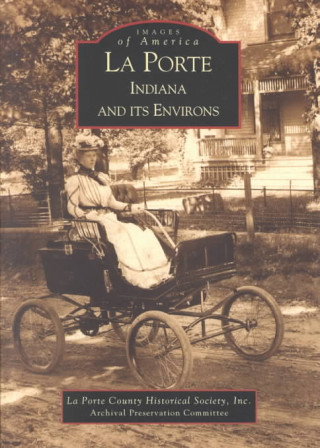 IMAGES
of America
LA PORTE
INDIANA
AND ITS ENVIRONS

La Porte County Historical Society, Inc.
Archival Preservation Committee